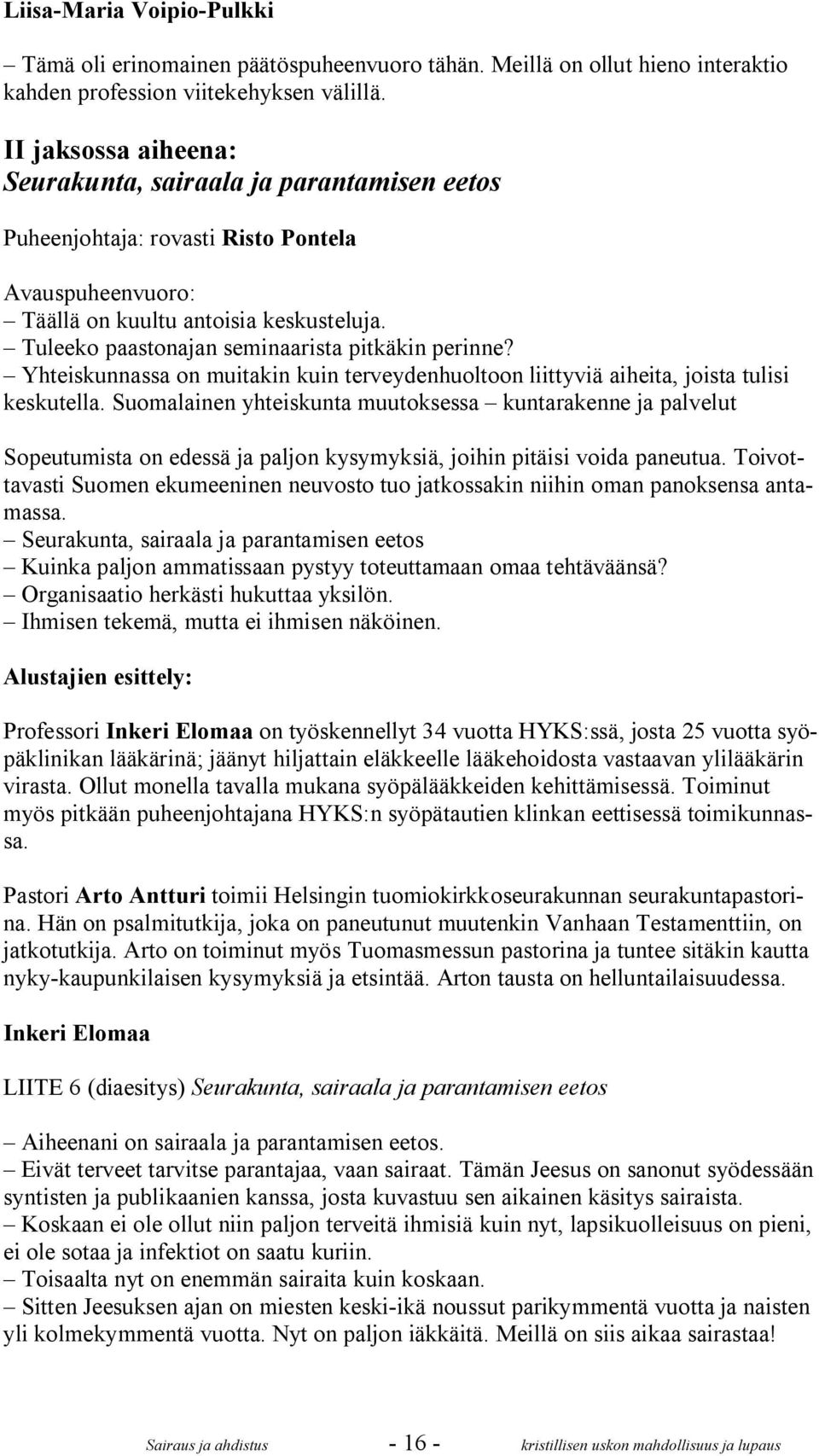 Liisa-Maria Voipio-Pulkki

– Tämä oli erinomainen päätöspuheenvuoro tähän. Meillä on ollut hieno interaktio kahden profession viitekehyksen välillä.

II jaksossa aiheena:
Seurakunta, sairaala ja parantamisen eetos

Puheenjohtaja: rovasti Risto Pontela

Avauspuheenvuoro:
– Täällä on kuultu antoisia keskusteluja.
– Tuleeko paastonajan seminaarista pitkäkin perinne?
– Yhteiskunnassa on muitakin kuin terveydenhuoltoon liittyviä aiheita, joista tulisi keskutella. Suomalainen yhteiskunta muutoksessa – kuntarakenne ja palvelut

Sopeutumista on edessä ja paljon kysymyksiä, joihin pitäisi voida paneutua. Toivottavasti Suomen ekumeeninen neuvosto tuo jatkossakin niihin oman panoksensa antamassa.
– Seurakunta, sairaala ja parantamisen eetos
– Kuinka paljon ammatissaan pystyy toteuttamaan omaa tehtäväänsä?
– Organisaatio herkästi hukuttaa yksilön.
– Ihmisen tekemä, mutta ei ihmisen näköinen.

Alustajien esittely:

Professori Inkeri Elomaa on työskennellyt 34 vuotta HYKS:ssä, josta 25 vuotta syöpäklinikan lääkärinä; jäänyt hiljattain eläkkeelle lääkehoidosta vastaavan ylilääkärin virasta. Ollut monella tavalla mukana syöpälääkkeiden kehittämisessä. Toiminut myös pitkään puheenjohtajana HYKS:n syöpätautien klinkan eettisessä toimikunnassa.

Pastori Arto Antturi toimii Helsingin tuomiokirkkoseurakunnan seurakuntapastorina. Hän on psalmitutkija, joka on paneutunut muutenkin Vanhaan Testamenttiin, on jatkotutkija. Arto on toiminut myös Tuomasmessun pastorina ja tuntee sitäkin kautta nyky-kaupunkilaisen kysymyksiä ja etsintää. Arton tausta on helluntailaisuudessa.

Inkeri Elomaa

LIITE 6 (diaesitys) Seurakunta, sairaala ja parantamisen eetos

– Aiheenani on sairaala ja parantamisen eetos.
– Eivät terveet tarvitse parantajaa, vaan sairaat. Tämän Jeesus on sanonut syödessään syntisten ja publikaanien kanssa, josta kuvastuu sen aikainen käsitys sairaista.
– Koskaan ei ole ollut niin paljon terveitä ihmisiä kuin nyt, lapsikuolleisuus on pieni, ei ole sotaa ja infektiot on saatu kuriin.
– Toisaalta nyt on enemmän sairaita kuin koskaan.
– Sitten Jeesuksen ajan on miesten keski-ikä noussut parikymmentä vuotta ja naisten yli kolmekymmentä vuotta. Nyt on paljon iäkkäitä. Meillä on siis aikaa sairastaa!

Sairaus ja ahdistus - 16 - kristillisen uskon mahdollisuus ja lupaus